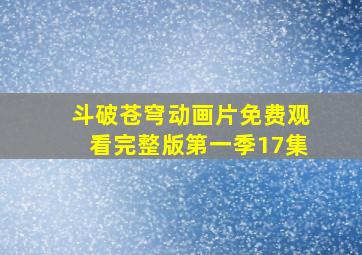 斗破苍穹动画片免费观看完整版第一季17集